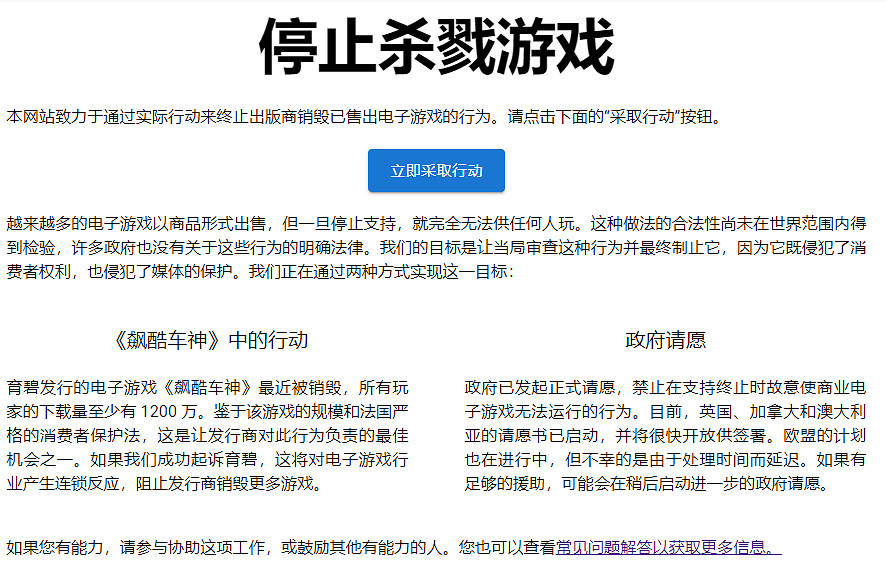 停止杀戮游戏

本网站致力于通过实际行动来终止出版商销毁已售出电子游戏的行为。请点击下面的“采取行动”按钮。

立即采取行动

越来越多的电子游戏以商品形式出售，但一旦停止支持，就完全无法供任何人玩。这种做法的合法性尚未在世界范围内得到检验，许多政府也没有关于这些行为的明确法律。我们的目标是让当局审查这种行为并最终制止它，因为它既侵犯了消费者权利，也侵犯了媒体的保护。我们正在通过两种方式实现这一目标：

《飙酷车神》中的行动

育碧发行的电子游戏《飙酷车神》最近被销毁，所有玩家的下载量至少有 1200 万。鉴于该游戏的规模和法国严格的消费者保护法，这是让发行商对此行为负责的最佳机会之一。如果我们成功起诉育碧，这将对电子游戏行业产生连锁反应，阻止发行商销毁更多游戏。

政府请愿

政府已发起正式请愿，禁止在支持终止时故意使商业电子游戏无法运行的行为。目前，英国、加拿大和澳大利亚的请愿书已启动，并将很快开放供签署。欧盟的计划也在进行中，但不幸的是由于处理时间而延迟。如果有足够的援助，可能会在稍后启动进一步的政府请愿。

如果您有能力，请参与协助这项工作，或鼓励其他有能力的人。您也可以查看常见问题解答以获取更多信息。